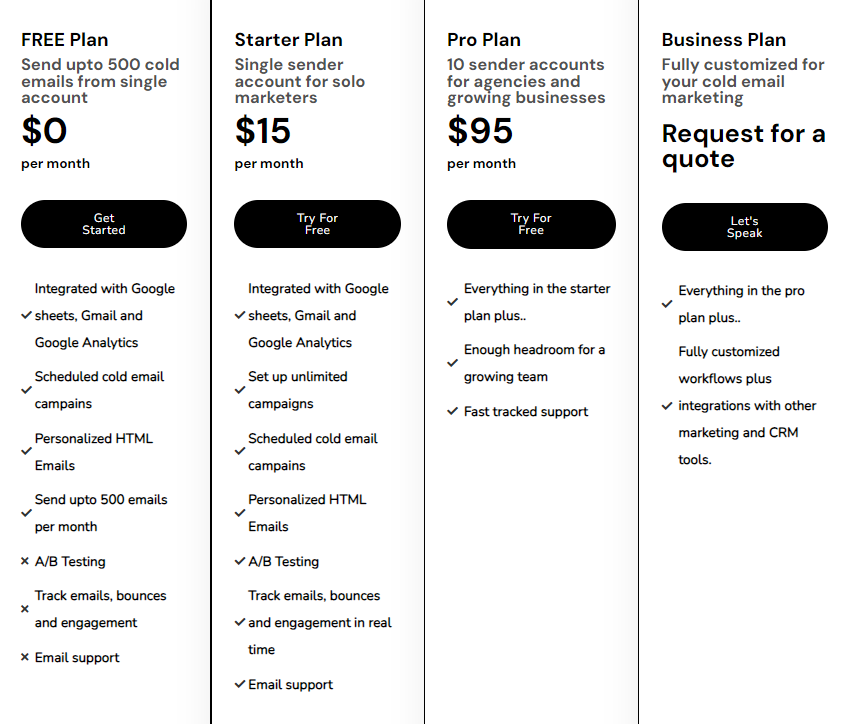 FREE Plan
Send upto 500 cold emails from single account
$0
per month

Get Started

✓ Integrated with Google sheets, Gmail and Google Analytics
✓ Scheduled cold email campains
✓ Personalized HTML Emails
✓ Send upto 500 emails per month
× A/B Testing
× Track emails, bounces and engagement
× Email support

Starter Plan
Single sender account for solo marketers
$15
per month

Try For Free

✓ Integrated with Google sheets, Gmail and Google Analytics
✓ Set up unlimited campaigns
✓ Scheduled cold email campains
✓ Personalized HTML Emails
✓ A/B Testing
✓ Track emails, bounces and engagement in real time
✓ Email support

Pro Plan
10 sender accounts for agencies and growing businesses
$95
per month

Try For Free

✓ Everything in the starter plan plus..
✓ Enough headroom for a growing team
✓ Fast tracked support

Business Plan
Fully customized for your cold email marketing
Request for a quote

Let's Speak

✓ Everything in the pro plan plus..
✓ Fully customized workflows plus integrations with other marketing and CRM tools.